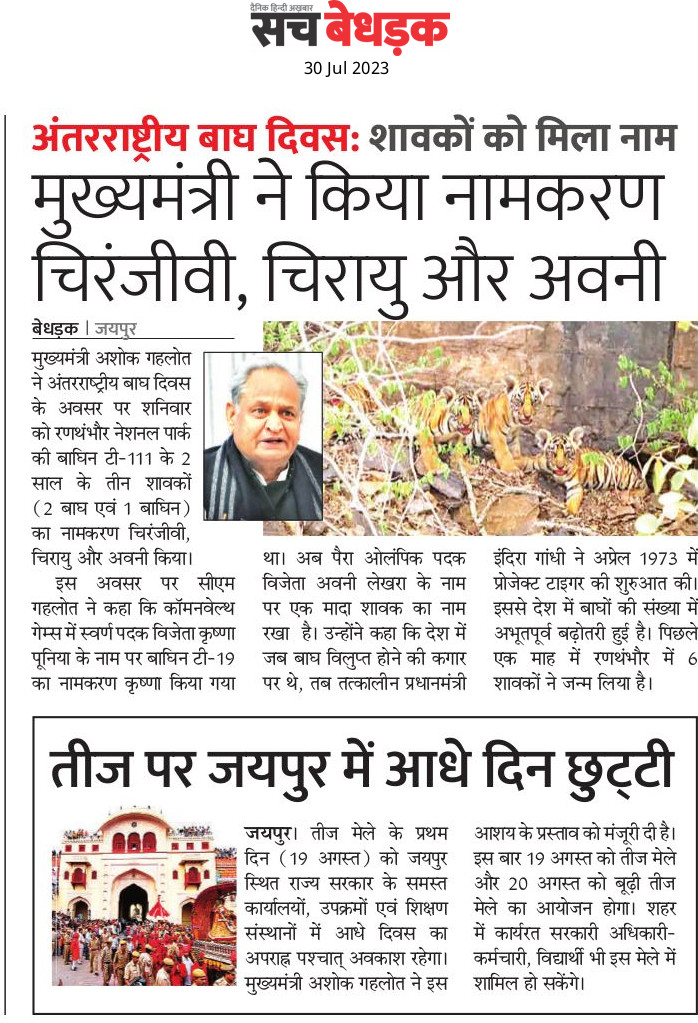 दैनिक हिन्दी अखबार
सच बेधड़क
30 Jul 2023

अंतरराष्ट्रीय बाघ दिवस: शावकों को मिला नाम
मुख्यमंत्री ने किया नामकरण चिरंजीवी, चिरायु और अवनी

बेधड़क | जयपुर

मुख्यमंत्री अशोक गहलोत ने अंतरराष्ट्रीय बाघ दिवस के अवसर पर शनिवार को रणथंभौर नेशनल पार्क की बाघिन टी-111 के 2 साल के तीन शावकों (2 बाघ एवं 1 बाघिन) का नामकरण चिरंजीवी, चिरायु और अवनी किया।

इस अवसर पर सीएम गहलोत ने कहा कि कॉमनवेल्थ गेम्स में स्वर्ण पदक विजेता कृष्णा पूनिया के नाम पर बाघिन टी-19 का नामकरण कृष्णा किया गया था। अब पैरा ओलंपिक पदक विजेता अवनी लेखरा के नाम पर एक मादा शावक का नाम रखा है। उन्होंने कहा कि देश में जब बाघ विलुप्त होने की कगार पर थे, तब तत्कालीन प्रधानमंत्री इंदिरा गांधी ने अप्रेल 1973 में प्रोजेक्ट टाइगर की शुरुआत की। इससे देश में बाघों की संख्या में अभूतपूर्व बढ़ोतरी हुई है। पिछले एक माह में रणथंभौर में 6 शावकों ने जन्म लिया है।

तीज पर जयपुर में आधे दिन छुट्टी

जयपुर। तीज मेले के प्रथम दिन (19 अगस्त) को जयपुर स्थित राज्य सरकार के समस्त कार्यालयों, उपक्रमों एवं शिक्षण संस्थानों में आधे दिवस का अपराह्न पश्चात् अवकाश रहेगा। मुख्यमंत्री अशोक गहलोत ने इस आशय के प्रस्ताव को मंजूरी दी है। इस बार 19 अगस्त को तीज मेले और 20 अगस्त को बूढ़ी तीज मेले का आयोजन होगा। शहर में कार्यरत सरकारी अधिकारी-कर्मचारी, विद्यार्थी भी इस मेले में शामिल हो सकेंगे।